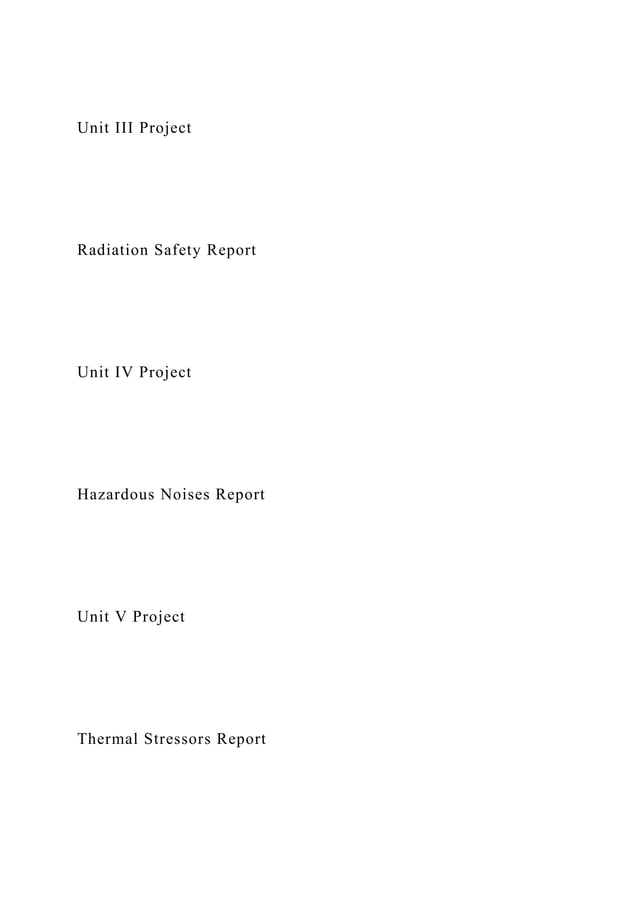 Unit III Project

Radiation Safety Report

Unit IV Project

Hazardous Noises Report

Unit V Project

Thermal Stressors Report